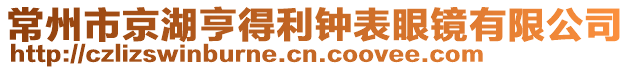 常州市京湖亨得利钟表眼镜有限公司
http://czlizswinburne.cn.coovee.com